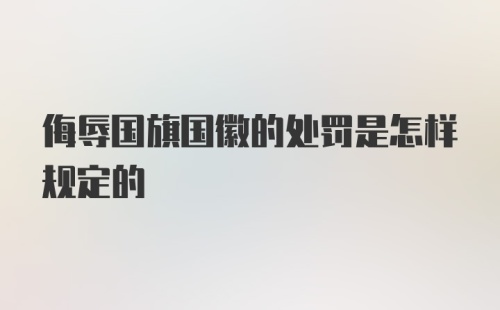 侮辱国旗国徽的处罚是怎样规定的